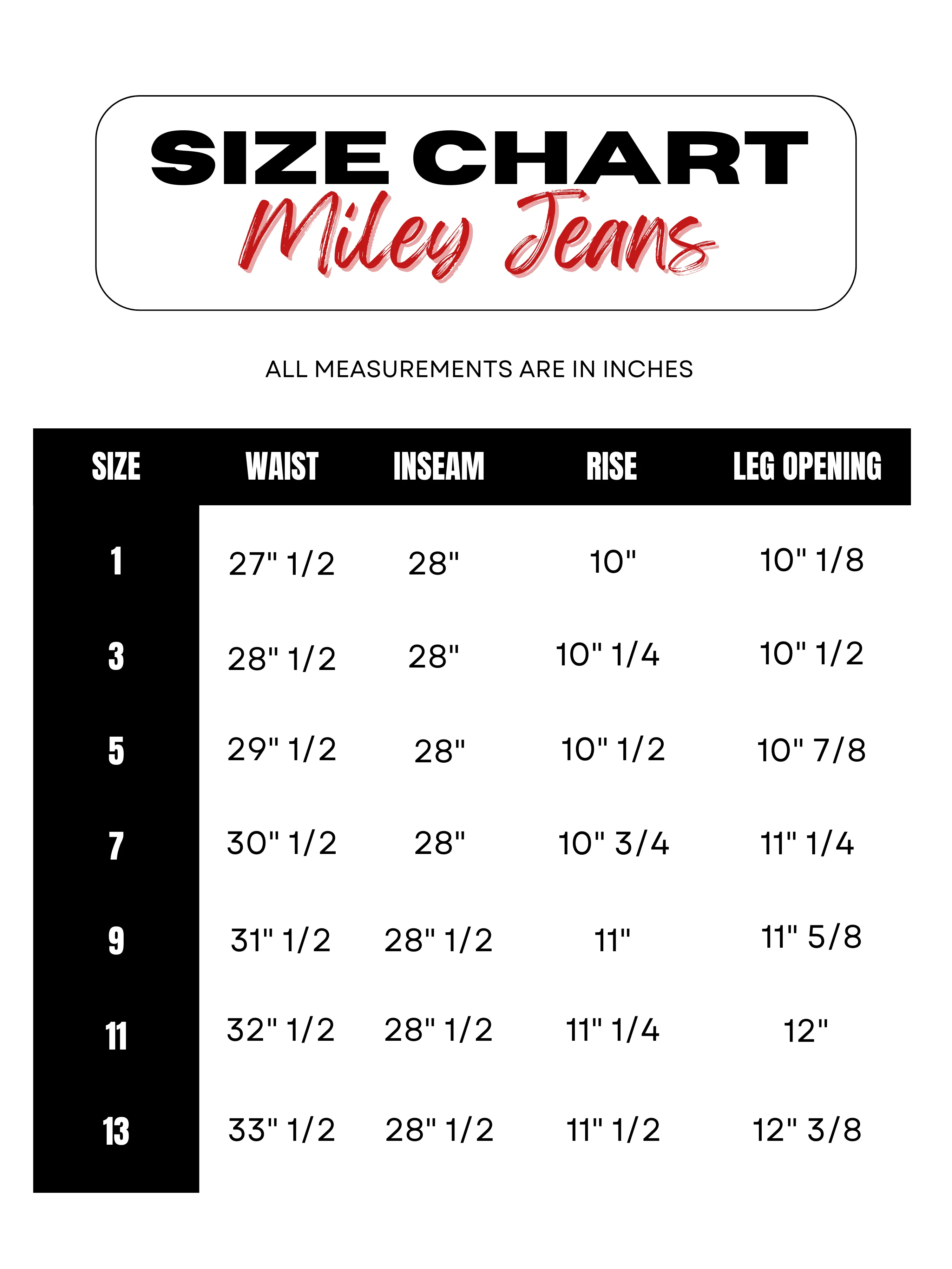 SIZE CHART
Miley Jeans

ALL MEASUREMENTS ARE IN INCHES

| SIZE | WAIST | INSEAM | RISE | LEG OPENING |
|---|---|---|---|---|
| 1 | 27" 1/2 | 28" | 10" | 10" 1/8 |
| 3 | 28" 1/2 | 28" | 10" 1/4 | 10" 1/2 |
| 5 | 29" 1/2 | 28" | 10" 1/2 | 10" 7/8 |
| 7 | 30" 1/2 | 28" | 10" 3/4 | 11" 1/4 |
| 9 | 31" 1/2 | 28" 1/2 | 11" | 11" 5/8 |
| 11 | 32" 1/2 | 28" 1/2 | 11" 1/4 | 12" |
| 13 | 33" 1/2 | 28" 1/2 | 11" 1/2 | 12" 3/8 |